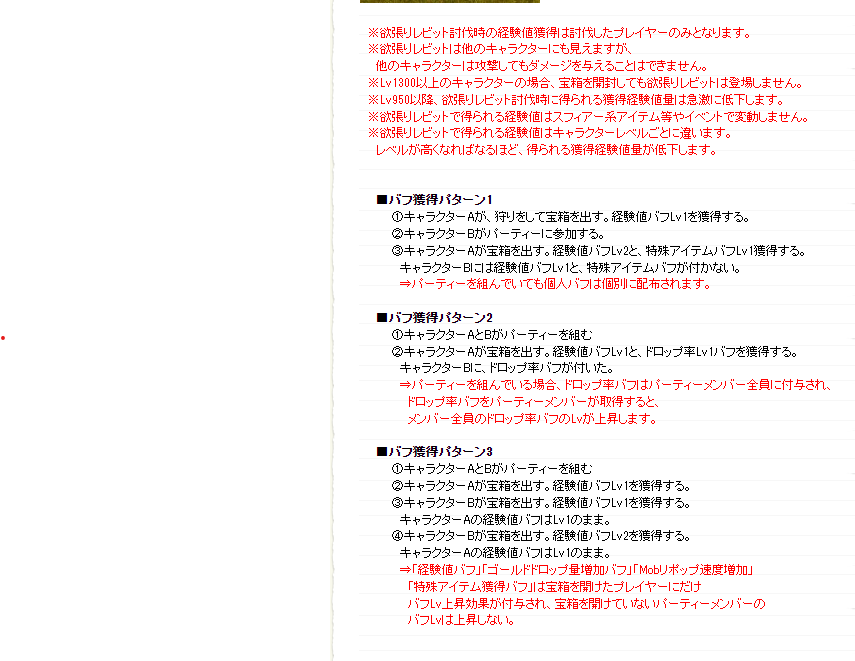 ※欲張りレビット討伐時の経験値獲得は討伐したプレイヤーのみとなります。
※欲張りレビットは他のキャラクターにも見えますが、
他のキャラクターは攻撃してもダメージを与えることはできません。
※Lv1300以上のキャラクターの場合、宝箱を開封しても欲張りレビットは登場しません。
※Lv950以降、欲張りレビット討伐時に得られる獲得経験値量は急激に低下します。
※欲張りレビットで得られる経験値はスフィアー系アイテム等やイベントで変動しません。
※欲張りレビットで得られる経験値はキャラクターレベルごとに違います。
レベルが高くなればなるほど、得られる獲得経験値量が低下します。

■バフ獲得パターン1
①キャラクターAが、狩りをして宝箱を出す。経験値バフLv1を獲得する。
②キャラクターBがパーティーに参加する。
③キャラクターAが宝箱を出す。経験値バフLv2と、特殊アイテムバフLv1獲得する。
キャラクターBには経験値バフLv1と、特殊アイテムバフが付かない。
⇒パーティーを組んでいても個人バフは個別に配布されます。

■バフ獲得パターン2
①キャラクターAとBがパーティーを組む
②キャラクターAが宝箱を出す。経験値バフLv1と、ドロップ率Lv1バフを獲得する。
キャラクターBに、ドロップ率バフが付いた。
⇒パーティーを組んでいる場合、ドロップ率バフはパーティーメンバー全員に付与され、
ドロップ率バフをパーティーメンバーが取得すると、
メンバー全員のドロップ率バフのLvが上昇します。

■バフ獲得パターン3
①キャラクターAとBがパーティーを組む
②キャラクターAが宝箱を出す。経験値バフLv1を獲得する。
③キャラクターBが宝箱を出す。経験値バフLv1を獲得する。
キャラクターAの経験値バフはLv1のまま。
④キャラクターBが宝箱を出す。経験値バフLv2を獲得する。
キャラクターAの経験値バフはLv1のまま。
⇒「経験値バフ」「ゴールドドロップ量増加バフ」「Mobリポップ速度増加」
「特殊アイテム獲得バフ」は宝箱を開けたプレイヤーにだけ
バフLv上昇効果が付与され、宝箱を開けていないパーティーメンバーの
バフLvは上昇しない。